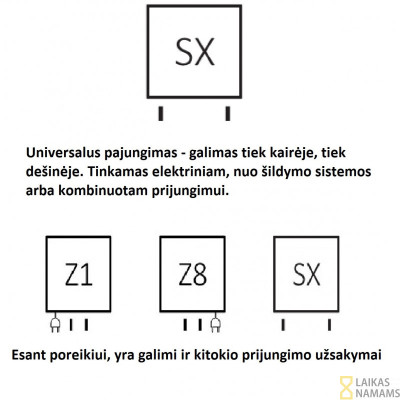 SX

Universalus pajungimas - galimas tiek kairėje, tiek dešinėje. Tinkamas elektriniam, nuo šildymo sistemos arba kombinuotam prijungimui.

Z1

Z8

SX

Esant poreikiui, yra galimi ir kitokio prijungimo užsakymai

LAIKAS NAMAMS